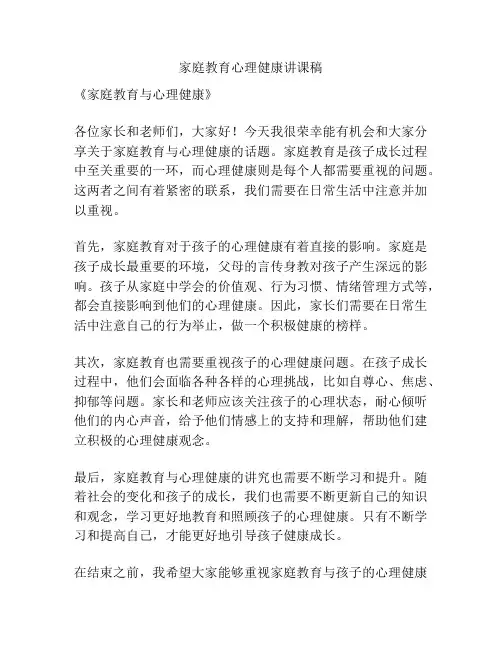 家庭教育心理健康讲课稿

《家庭教育与心理健康》

各位家长和老师们，大家好！今天我很荣幸能有机会和大家分享关于家庭教育与心理健康的话题。家庭教育是孩子成长过程中至关重要的一环，而心理健康则是每个人都需要重视的问题。这两者之间有着紧密的联系，我们需要在日常生活中注意并加以重视。

首先，家庭教育对于孩子的心理健康有着直接的影响。家庭是孩子成长最重要的环境，父母的言传身教对孩子产生深远的影响。孩子从家庭中学会的价值观、行为习惯、情绪管理方式等，都会直接影响到他们的心理健康。因此，家长们需要在日常生活中注意自己的行为举止，做一个积极健康的榜样。

其次，家庭教育也需要重视孩子的心理健康问题。在孩子成长过程中，他们会面临各种各样的心理挑战，比如自尊心、焦虑、抑郁等问题。家长和老师应该关注孩子的心理状态，耐心倾听他们的内心声音，给予他们情感上的支持和理解，帮助他们建立积极的心理健康观念。

最后，家庭教育与心理健康的讲究也需要不断学习和提升。随着社会的变化和孩子的成长，我们也需要不断更新自己的知识和观念，学习更好地教育和照顾孩子的心理健康。只有不断学习和提高自己，才能更好地引导孩子健康成长。

在结束之前，我希望大家能够重视家庭教育与孩子的心理健康